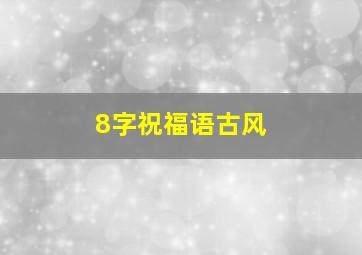 8字祝福语古风